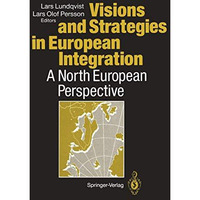 Lars Lundqvist
Lars Olof Persson
Editors

Visions and Strategies in European Integration

A North European Perspective

Springer-Verlag